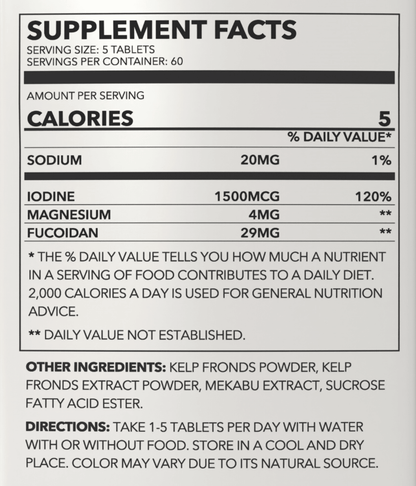 SUPPLEMENT FACTS
SERVING SIZE: 5 TABLETS
SERVINGS PER CONTAINER: 60

AMOUNT PER SERVING

CALORIES 5

% DAILY VALUE*

SODIUM 20MG 1%

IODINE 1500MCG 120%
MAGNESIUM 4MG **
FUCOIDAN 29MG **

* THE % DAILY VALUE TELLS YOU HOW MUCH A NUTRIENT IN A SERVING OF FOOD CONTRIBUTES TO A DAILY DIET. 2,000 CALORIES A DAY IS USED FOR GENERAL NUTRITION ADVICE.

** DAILY VALUE NOT ESTABLISHED.

OTHER INGREDIENTS: KELP FRONDS POWDER, KELP FRONDS EXTRACT POWDER, MEKABU EXTRACT, SUCROSE FATTY ACID ESTER.

DIRECTIONS: TAKE 1-5 TABLETS PER DAY WITH WATER WITH OR WITHOUT FOOD. STORE IN A COOL AND DRY PLACE. COLOR MAY VARY DUE TO ITS NATURAL SOURCE.